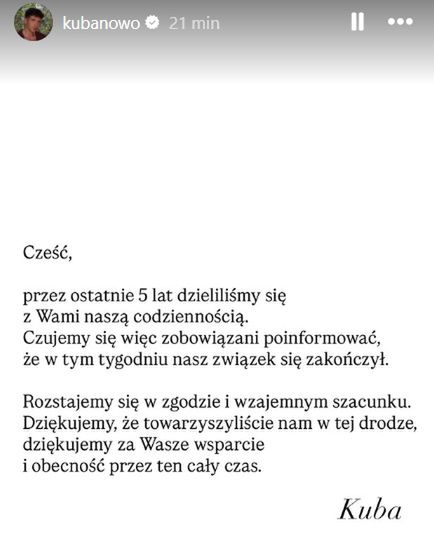 kubanowo 21 min

Cześć,

przez ostatnie 5 lat dzieliliśmy się z Wami naszą codziennością. Czujemy się więc zobowiązani poinformować, że w tym tygodniu nasz związek się zakończył.

Rozstajemy się w zgodzie i wzajemnym szacunku. Dziękujemy, że towarzyszyliście nam w tej drodze, dziękujemy za Wasze wsparcie i obecność przez ten cały czas.

Kuba